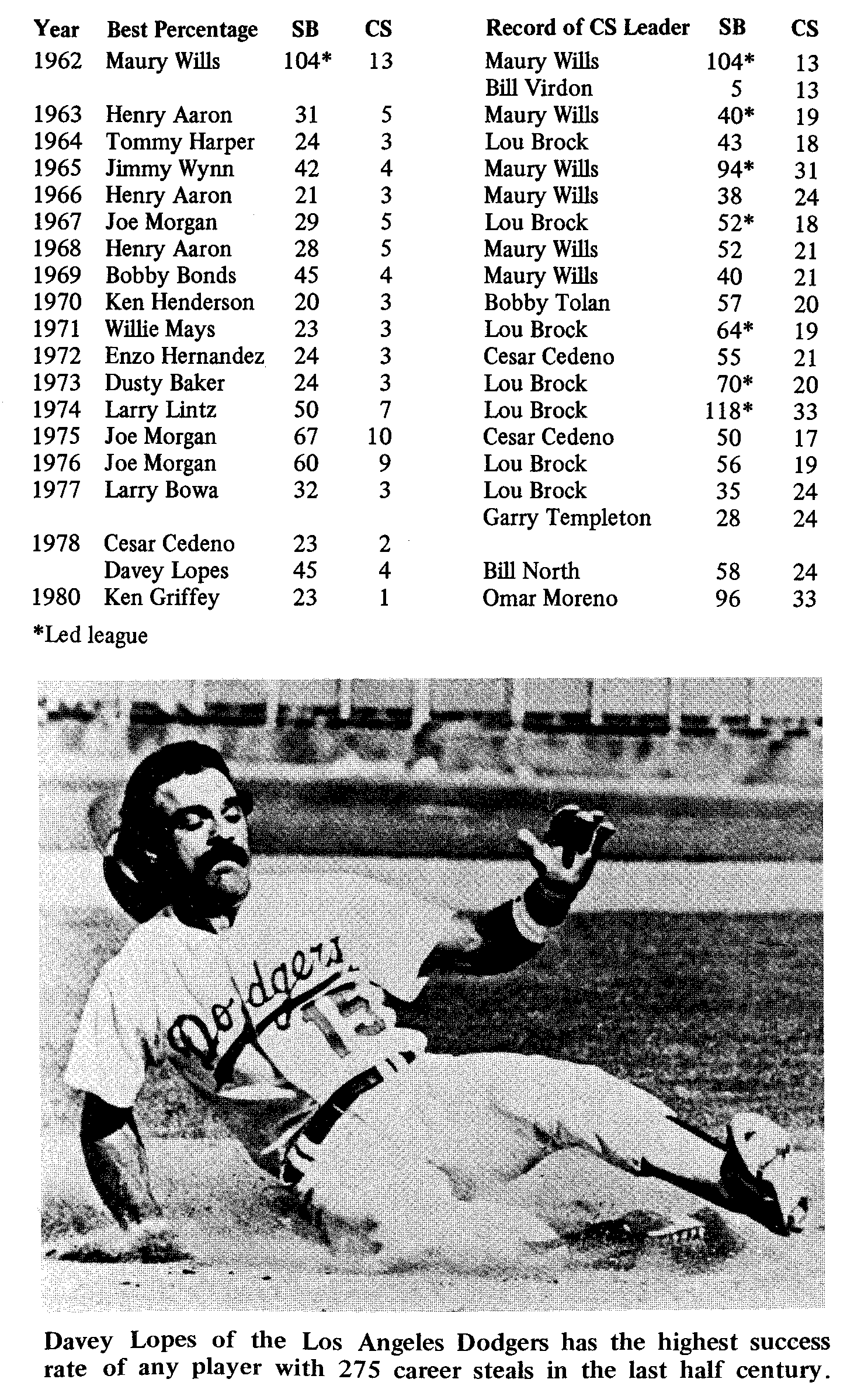 | Year | Best Percentage | SB | CS | Record of CS Leader | SB | CS |
|---|---|---|---|---|---|---|
| 1962 | Maury Wills | 104* | 13 | Maury Wills | 104* | 13 |
| | | | | Bill Virdon | 5 | 13 |
| 1963 | Henry Aaron | 31 | 5 | Maury Wills | 40* | 19 |
| 1964 | Tommy Harper | 24 | 3 | Lou Brock | 43 | 18 |
| 1965 | Jimmy Wynn | 42 | 4 | Maury Wills | 94* | 31 |
| 1966 | Henry Aaron | 21 | 3 | Maury Wills | 38 | 24 |
| 1967 | Joe Morgan | 29 | 5 | Lou Brock | 52* | 18 |
| 1968 | Henry Aaron | 28 | 5 | Maury Wills | 52 | 21 |
| 1969 | Bobby Bonds | 45 | 4 | Maury Wills | 40 | 21 |
| 1970 | Ken Henderson | 20 | 3 | Bobby Tolan | 57 | 20 |
| 1971 | Willie Mays | 23 | 3 | Lou Brock | 64* | 19 |
| 1972 | Enzo Hernandez | 24 | 3 | Cesar Cedeno | 55 | 21 |
| 1973 | Dusty Baker | 24 | 3 | Lou Brock | 70* | 20 |
| 1974 | Larry Lintz | 50 | 7 | Lou Brock | 118* | 33 |
| 1975 | Joe Morgan | 67 | 10 | Cesar Cedeno | 50 | 17 |
| 1976 | Joe Morgan | 60 | 9 | Lou Brock | 56 | 19 |
| 1977 | Larry Bowa | 32 | 3 | Lou Brock | 35 | 24 |
| | | | | Garry Templeton | 28 | 24 |
| 1978 | Cesar Cedeno | 23 | 2 | | | |
| | Davey Lopes | 45 | 4 | Bill North | 58 | 24 |
| 1980 | Ken Griffey | 23 | 1 | Omar Moreno | 96 | 33 |

*Led league

Dodgers

Davey Lopes of the Los Angeles Dodgers has the highest success rate of any player with 275 career steals in the last half century.